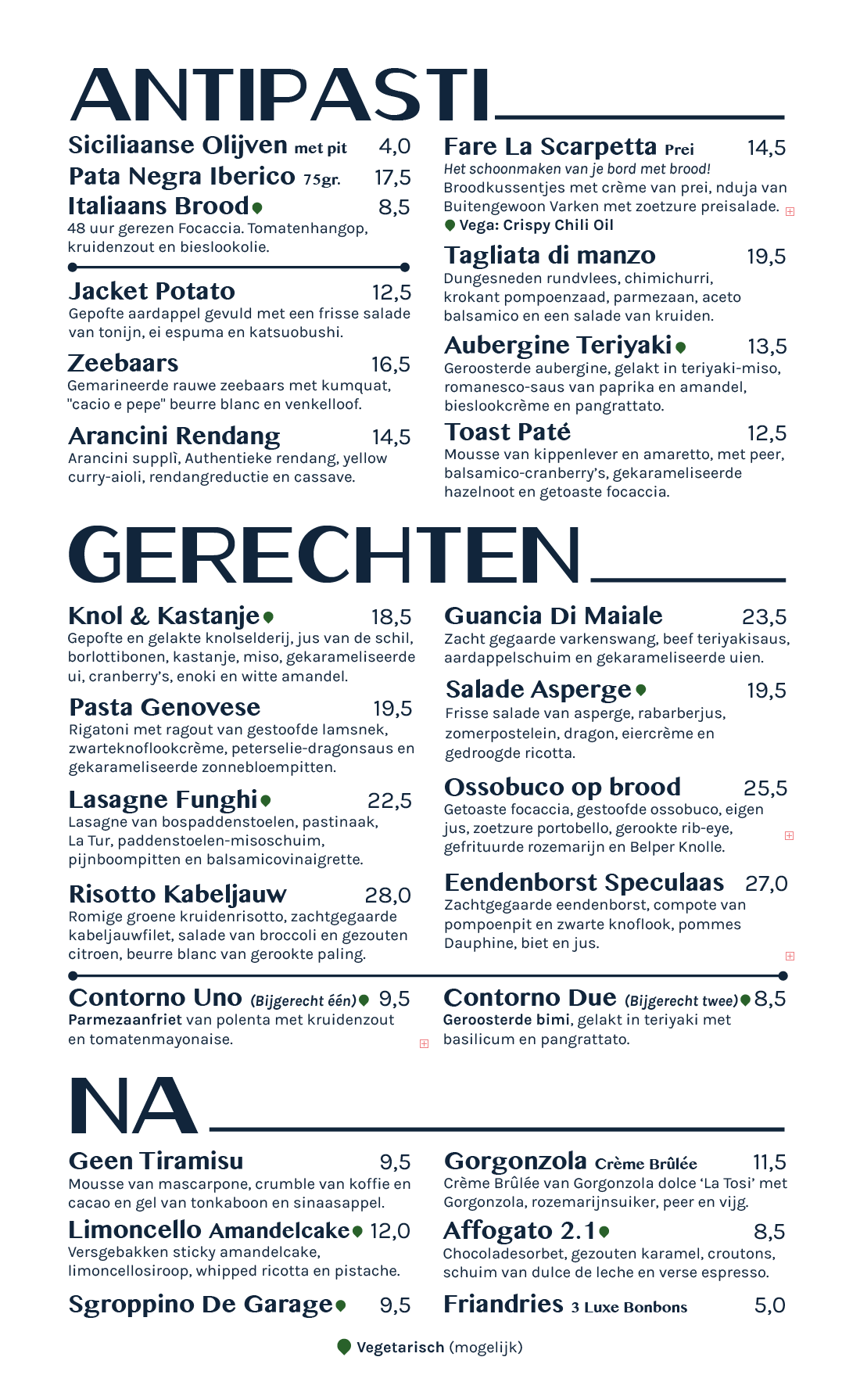 ANTIPASTI

Siciliaanse Olijven met pit 4,0

Pata Negra Iberico 75gr. 17,5

Italiaans Brood 8,5
48 uur gerezen Focaccia. Tomatenhangop, kruidenzout en bieslookolie.

Jacket Potato 12,5
Gepofte aardappel gevuld met een frisse salade van tonijn, ei espuma en katsuobushi.

Zeebaars 16,5
Gemarineerde rauwe zeebaars met kumquat, "cacio e pepe" beurre blanc en venkelloof.

Arancini Rendang 14,5
Arancini supplì, Authentieke rendang, yellow curry-aioli, rendangreductie en cassave.

Fare La Scarpetta Prei 14,5
Het schoonmaken van je bord met brood!
Broodkussentjes met crème van prei, nduja van Buitengewoon Varken met zoetzure preisalade.
Vega: Crispy Chili Oil

Tagliata di manzo 19,5
Dungesneden rundvlees, chimichurri, krokant pompoenzaad, parmezaan, aceto balsamico en een salade van kruiden.

Aubergine Teriyaki 13,5
Geroosterde aubergine, gelakt in teriyaki-miso, romanesco-saus van paprika en amandel, bieslookcrème en pangrattato.

Toast Paté 12,5
Mousse van kippenlever en amaretto, met peer, balsamico-cranberry's, gekarameliseerde hazelnoot en getoaste focaccia.

GERECHTEN

Knol & Kastanje 18,5
Gepofte en gelakte knolselderij, jus van de schil, borlottibonen, kastanje, miso, gekarameliseerde ui, cranberry's, enoki en witte amandel.

Pasta Genovese 19,5
Rigatoni met ragout van gestoofde lamsnek, zwarteknoflookcrème, peterselie-dragonsaus en gekarameliseerde zonnebloempitten.

Lasagne Funghi 22,5
Lasagne van bospaddenstoelen, pastinaak, La Tur, paddenstoelen-misoschuim, pijnboompitten en balsamicovinaigrette.

Risotto Kabeljauw 28,0
Romige groene kruidenrisotto, zachtgegaarde kabeljauwfilet, salade van broccoli en gezouten citroen, beurre blanc van gerookte paling.

Guancia Di Maiale 23,5
Zacht gegaarde varkenswang, beef teriyakisaus, aardappelschuim en gekarameliseerde uien.

Salade Asperge 19,5
Frisse salade van asperge, rabarberjus, zomerpostelein, dragon, eiercrème en gedroogde ricotta.

Ossobuco op brood 25,5
Getoaste focaccia, gestoofde ossobuco, eigen jus, zoetzure portobello, gerookte rib-eye, gefrituurde rozemarijn en Belper Knolle.

Eendenborst Speculaas 27,0
Zachtgegaarde eendenborst, compote van pompoenpit en zwarte knoflook, pommes Dauphine, biet en jus.

Contorno Uno (Bijgerecht één) 9,5
Parmezaanfriet van polenta met kruidenzout en tomatenmayonaise.

Contorno Due (Bijgerecht twee) 8,5
Geroosterde bimi, gelakt in teriyaki met basilicum en pangrattato.

NA

Geen Tiramisu 9,5
Mousse van mascarpone, crumble van koffie en cacao en gel van tonkaboon en sinaasappel.

Limoncello Amandelcake 12,0
Versgebakken sticky amandelcake, limoncellosiroop, whipped ricotta en pistache.

Sgroppino De Garage 9,5

Gorgonzola Crème Brûlée 11,5
Crème Brûlée van Gorgonzola dolce 'La Tosi' met Gorgonzola, rozemarijnsuiker, peer en vijg.

Affogato 2.1 8,5
Chocoladesorbet, gezouten karamel, croutons, schuim van dulce de leche en verse espresso.

Friandries 3 Luxe Bonbons 5,0

Vegetarisch (mogelijk)